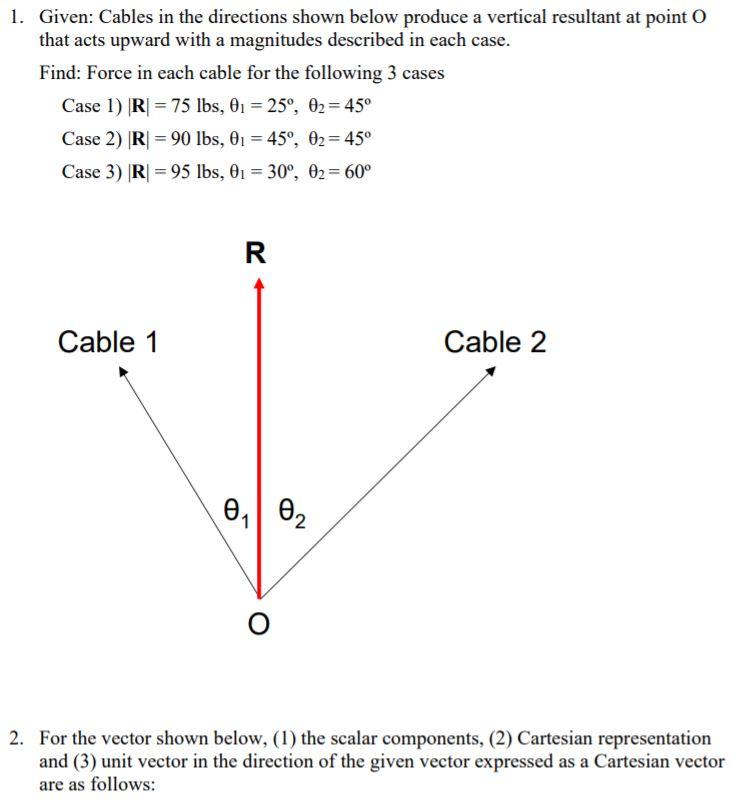 1. Given: Cables in the directions shown below produce a vertical resultant at point O that acts upward with a magnitudes described in each case.

Find: Force in each cable for the following 3 cases

Case 1) $|\mathbf{R}| = 75$ lbs, $\theta_1 = 25^o$, $\theta_2 = 45^o$

Case 2) $|\mathbf{R}| = 90$ lbs, $\theta_1 = 45^o$, $\theta_2 = 45^o$

Case 3) $|\mathbf{R}| = 95$ lbs, $\theta_1 = 30^o$, $\theta_2 = 60^o$

R

Cable 1

Cable 2

$\theta_1$ $\theta_2$

O

2. For the vector shown below, (1) the scalar components, (2) Cartesian representation and (3) unit vector in the direction of the given vector expressed as a Cartesian vector are as follows: